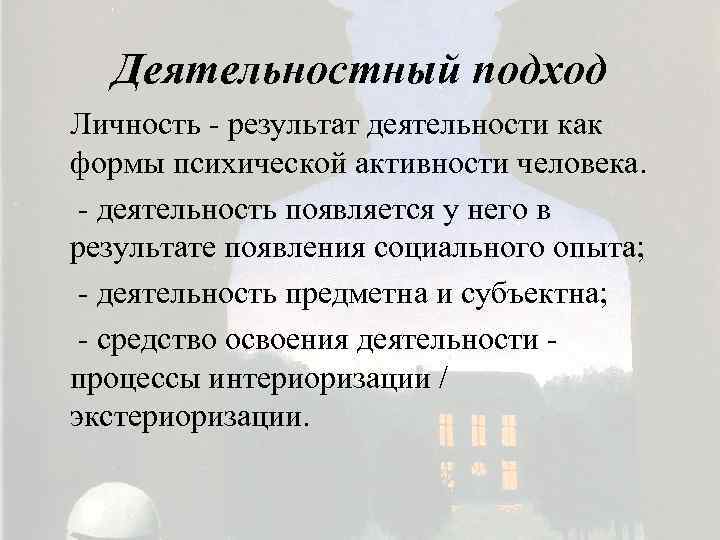 Деятельностный подход

Личность - результат деятельности как формы психической активности человека.

- деятельность появляется у него в результате появления социального опыта;

- деятельность предметна и субъектна;

- средство освоения деятельности - процессы интериоризации / экстериоризации.